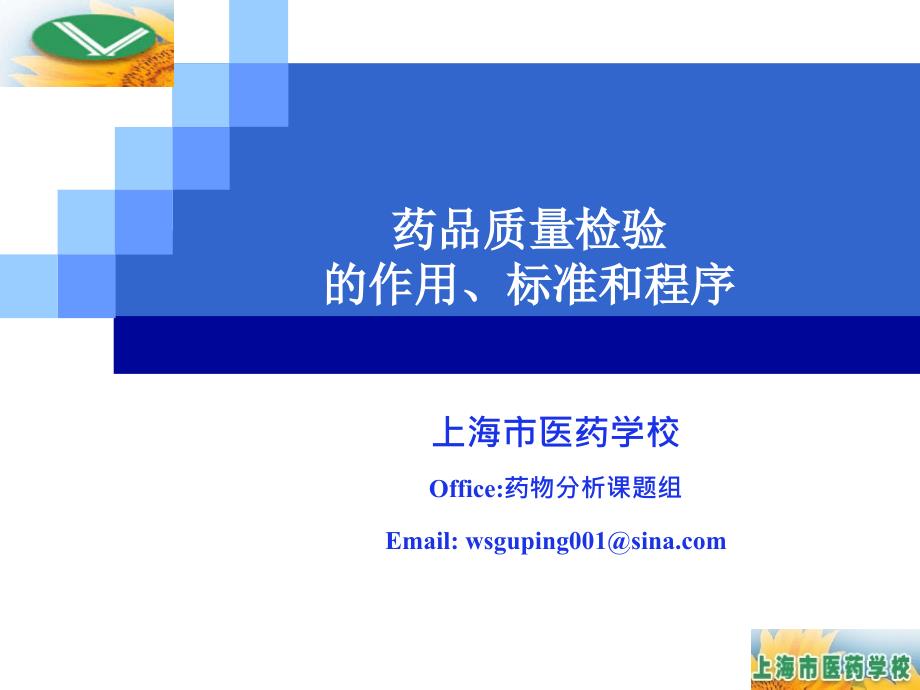 药品质量检验
的作用、标准和程序

上海市医药学校

Office:药物分析课题组

Email: wsguping001@sina.com

上海市医药学校